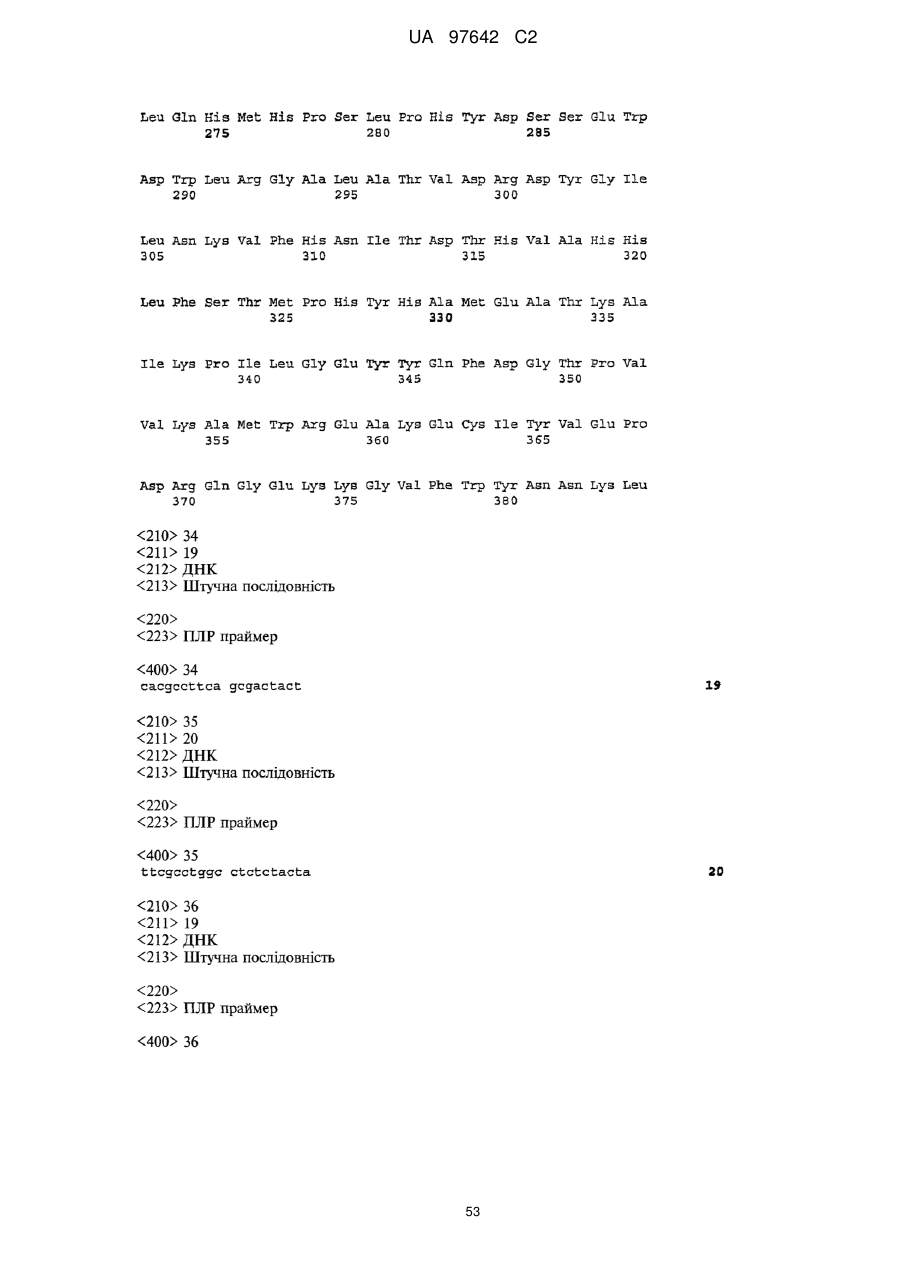 UA 97642 C2

Leu Gln His Met His Pro Ser Leu Pro His Tyr Asp Ser Ser Glu Trp
275 280 285

Asp Trp Leu Arg Gly Ala Leu Ala Thr Val Asp Arg Asp Tyr Gly Ile
290 295 300

Leu Asn Lys Val Phe His Asn Ile Thr Asp Thr His Val Ala His His
305 310 315 320

Leu Phe Ser Thr Met Pro His Tyr His Ala Met Glu Ala Thr Lys Ala
325 330 335

Ile Lys Pro Ile Leu Gly Glu Tyr Tyr Gln Phe Asp Gly Thr Pro Val
340 345 350

Val Lys Ala Met Trp Arg Glu Ala Lys Glu Cys Ile Tyr Val Glu Pro
355 360 365

Asp Arg Gln Gly Glu Lys Lys Gly Val Phe Trp Tyr Asn Asn Lys Leu
370 375 380

<210> 34
<211> 19
<212> ДНК
<213> Штучна послідовність

<220>
<223> ПЛР праймер

<400> 34
cacgccttca gcgactact 19

<210> 35
<211> 20
<212> ДНК
<213> Штучна послідовність

<220>
<223> ПЛР праймер

<400> 35
ttcgcctggc ctctctacta 20

<210> 36
<211> 19
<212> ДНК
<213> Штучна послідовність

<220>
<223> ПЛР праймер

<400> 36

53